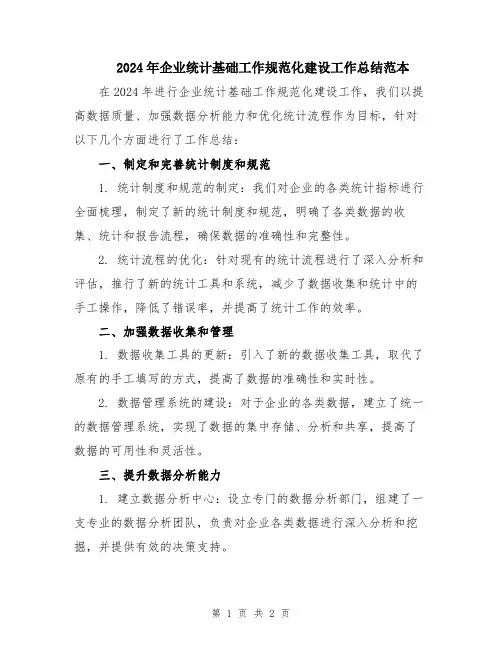 2024年企业统计基础工作规范化建设工作总结范本

在2024年进行企业统计基础工作规范化建设工作，我们以提高数据质量、加强数据分析能力和优化统计流程作为目标，针对以下几个方面进行了工作总结：

一、制定和完善统计制度和规范

1. 统计制度和规范的制定：我们对企业的各类统计指标进行全面梳理，制定了新的统计制度和规范，明确了各类数据的收集、统计和报告流程，确保数据的准确性和完整性。

2. 统计流程的优化：针对现有的统计流程进行了深入分析和评估，推行了新的统计工具和系统，减少了数据收集和统计中的手工操作，降低了错误率，并提高了统计工作的效率。

二、加强数据收集和管理

1. 数据收集工具的更新：引入了新的数据收集工具，取代了原有的手工填写的方式，提高了数据的准确性和实时性。

2. 数据管理系统的建设：对于企业的各类数据，建立了统一的数据管理系统，实现了数据的集中存储、分析和共享，提高了数据的可用性和灵活性。

三、提升数据分析能力

1. 建立数据分析中心：设立专门的数据分析部门，组建了一支专业的数据分析团队，负责对企业各类数据进行深入分析和挖掘，并提供有效的决策支持。

第 1 页 共 2 页